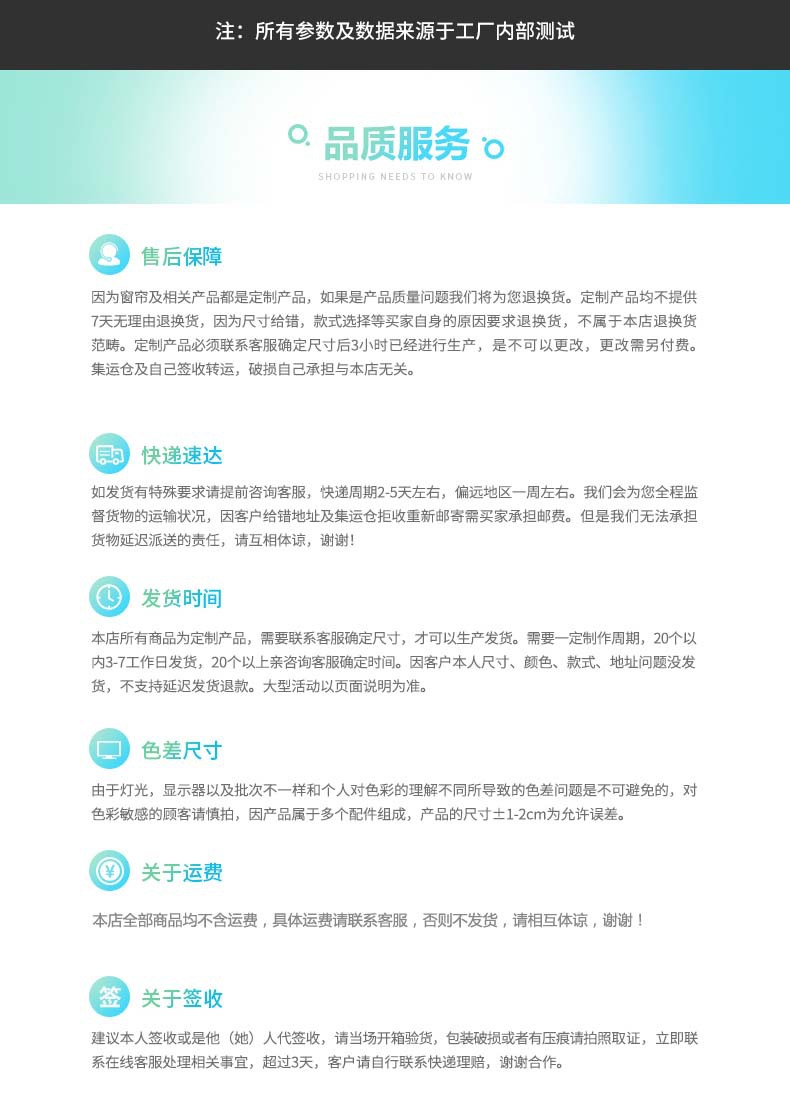 注：所有参数及数据来源于工厂内部测试

品质服务

SHOPPING NEEDS TO KNOW

售后保障

因为窗帘及相关产品都是定制产品，如果是产品质量问题我们将为您退换货。定制产品均不提供7天无理由退换货，因为尺寸给错，款式选择等买家自身的原因要求退换货，不属于本店退换货范畴。定制产品必须联系客服确定尺寸后3小时已经进行生产，是不可以更改，更改需另付费。集运仓及自己签收转运，破损自己承担与本店无关。

快递速达

如发货有特殊要求请提前咨询客服，快递周期2-5天左右，偏远地区一周左右。我们会为您全程监督货物的运输状况，因客户给错地址及集运仓拒收重新邮寄需买家承担邮费。但是我们无法承担货物延迟派送的责任，请互相体谅，谢谢！

发货时间

本店所有商品为定制产品，需要联系客服确定尺寸，才可以生产发货。需要一定制作周期，20个以内3-7工作日发货，20个以上亲咨询客服确定时间。因客户本人尺寸、颜色、款式、地址问题没发货，不支持延迟发货退款。大型活动以页面说明为准。

色差尺寸

由于灯光，显示器以及批次不一样和个人对色彩的理解不同所导致的色差问题是不可避免的，对色彩敏感的顾客请慎拍，因产品属于多个配件组成，产品的尺寸±1-2cm为允许误差。

¥

关于运费

本店全部商品均不含运费，具体运费请联系客服，否则不发货，请相互体谅，谢谢！

签

关于签收

建议本人签收或是他（她）人代签收，请当场开箱验货，包装破损或者有压痕请拍照取证，立即联系在线客服处理相关事宜，超过3天，客户请自行联系快递理赔，谢谢合作。